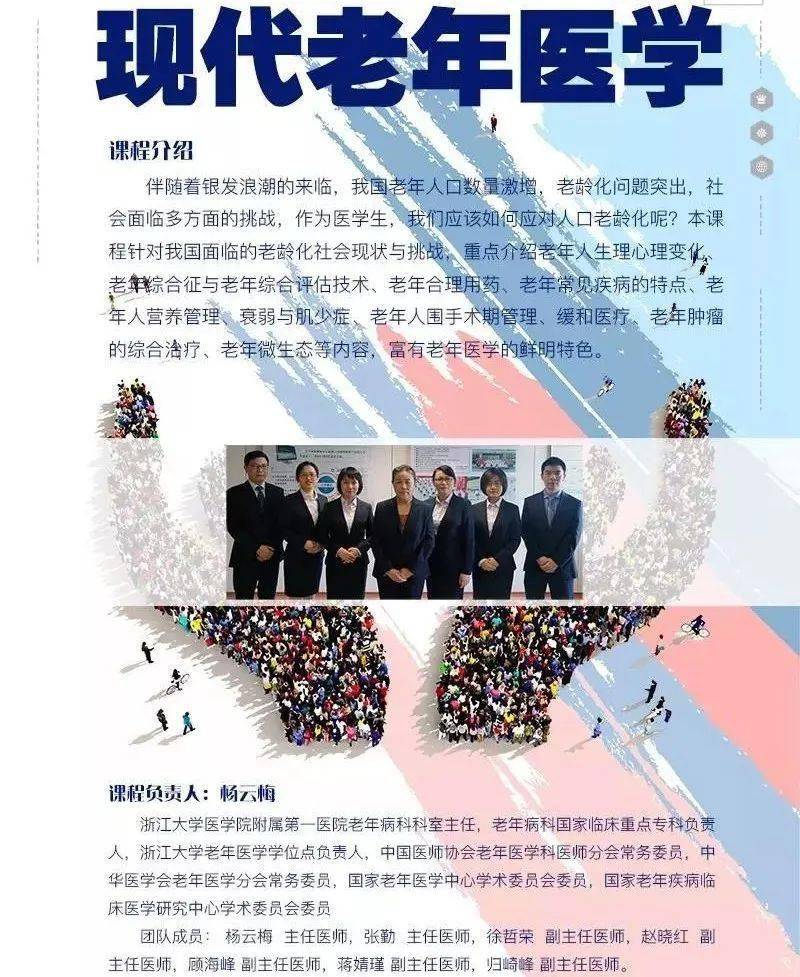 现代老年医学

课程介绍

伴随着银发浪潮的来临，我国老年人口数量激增，老龄化问题突出，社会面临多方面的挑战，作为医学生，我们应该如何应对人口老龄化呢？本课程针对我国面临的老龄化社会现状与挑战，重点介绍老年人生理心理变化、老年综合征与老年综合评估技术、老年合理用药、老年常见疾病的特点、老年人营养管理、衰弱与肌少症、老年人围手术期管理、缓和医疗、老年肿瘤的综合治疗、老年微生态等内容，富有老年医学的鲜明特色。

课程负责人：杨云梅

浙江大学医学院附属第一医院老年病科科室主任，老年病科国家临床重点专科负责人，浙江大学老年医学学位点负责人，中国医师协会老年医学科医师分会常务委员，中华医学会老年医学分会常务委员，国家老年医学中心学术委员会委员，国家老年疾病临床医学研究中心学术委员会委员

团队成员：杨云梅 主任医师，张勤 主任医师，徐哲荣 副主任医师，赵晓红 副主任医师，顾海峰 副主任医师，蒋婧瑾 副主任医师，归崎峰 副主任医师。